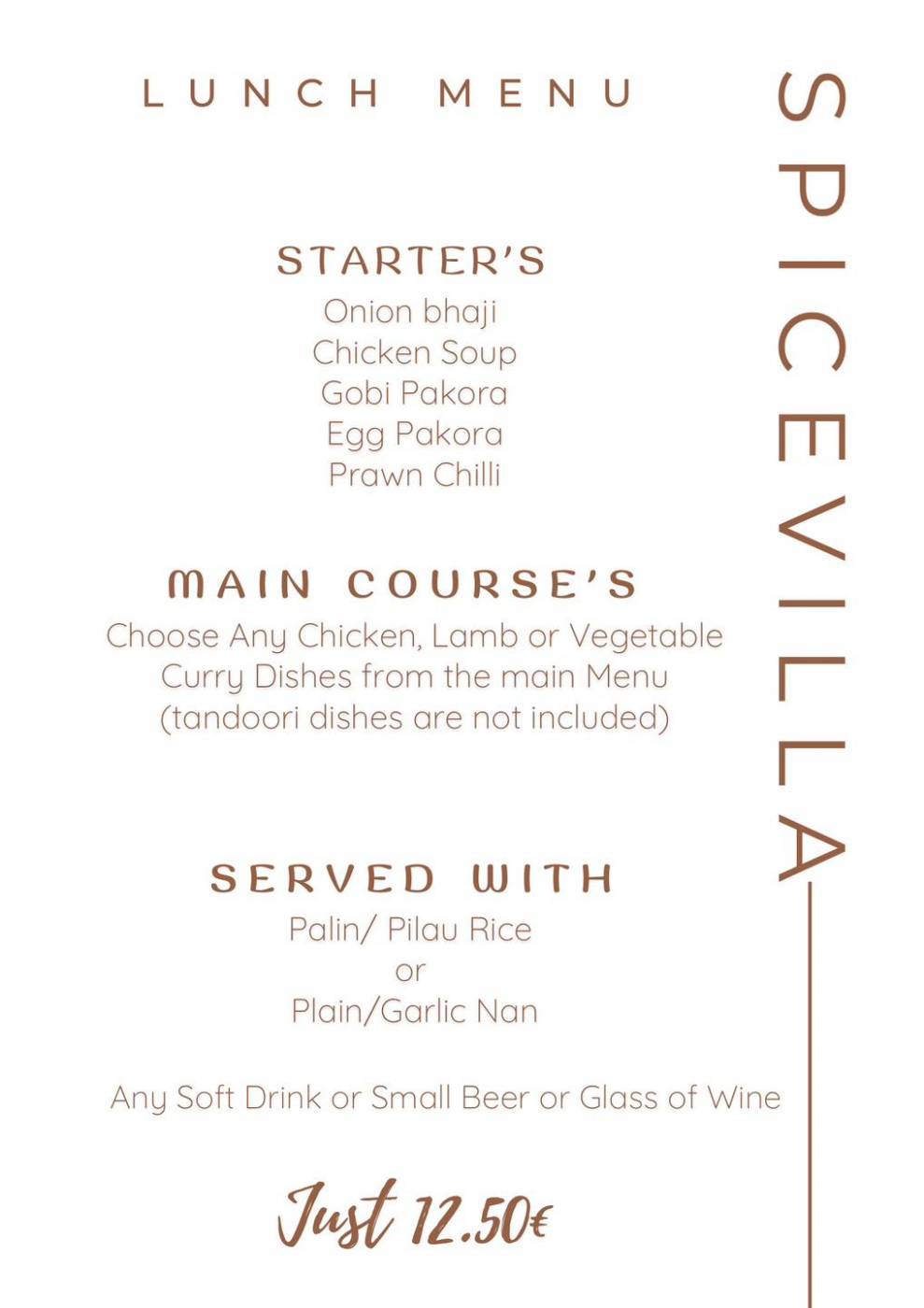 LUNCH MENU

SPICEVILLA

STARTER'S
Onion bhaji
Chicken Soup
Gobi Pakora
Egg Pakora
Prawn Chilli

MAIN COURSE'S
Choose Any Chicken, Lamb or Vegetable Curry Dishes from the main Menu (tandoori dishes are not included)

SERVED WITH
Palin/ Pilau Rice
or
Plain/Garlic Nan

Any Soft Drink or Small Beer or Glass of Wine

Just 12.50€